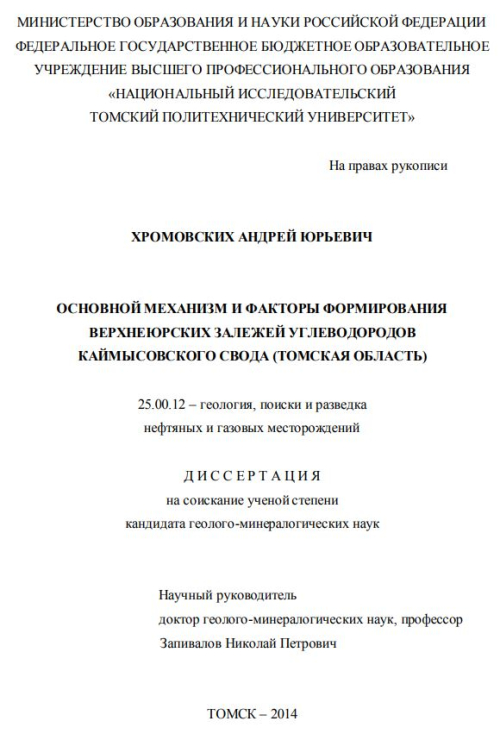 МИНИСТЕРСТВО ОБРАЗОВАНИЯ И НАУКИ РОССИЙСКОЙ ФЕДЕРАЦИИ
ФЕДЕРАЛЬНОЕ ГОСУДАРСТВЕННОЕ БЮДЖЕТНОЕ ОБРАЗОВАТЕЛЬНОЕ
УЧРЕЖДЕНИЕ ВЫСШЕГО ПРОФЕССИОНАЛЬНОГО ОБРАЗОВАНИЯ
«НАЦИОНАЛЬНЫЙ ИССЛЕДОВАТЕЛЬСКИЙ
ТОМСКИЙ ПОЛИТЕХНИЧЕСКИЙ УНИВЕРСИТЕТ»

На правах рукописи

ХРОМОВСКИХ АНДРЕЙ ЮРЬЕВИЧ

ОСНОВНОЙ МЕХАНИЗМ И ФАКТОРЫ ФОРМИРОВАНИЯ
ВЕРХНЕЮРСКИХ ЗАЛЕЖЕЙ УГЛЕВОДОРОДОВ
КАЙМЫСОВСКОГО СВОДА (ТОМСКАЯ ОБЛАСТЬ)

25.00.12 – геология, поиски и разведка
нефтяных и газовых месторождений

ДИССЕРТАЦИЯ
на соискание ученой степени
кандидата геолого-минералогических наук

Научный руководитель
доктор геолого-минералогических наук, профессор
Запивалов Николай Петрович

ТОМСК – 2014